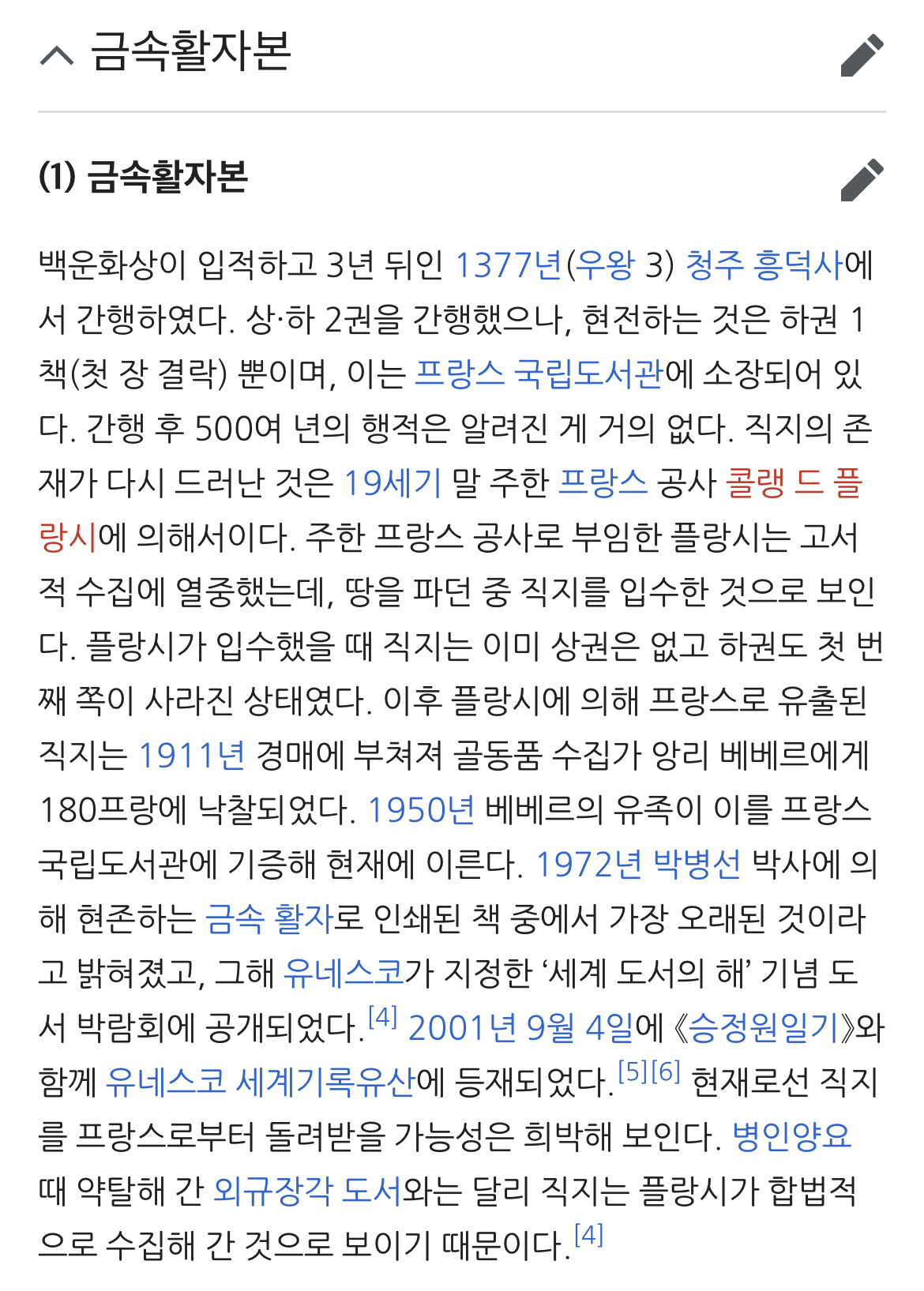 금속활자본

(1) 금속활자본

백운화상이 입적하고 3년 뒤인 1377년(우왕 3) 청주 흥덕사에서 간행하였다. 상·하 2권을 간행했으나, 현전하는 것은 하권 1책(첫 장 결락) 뿐이며, 이는 프랑스 국립도서관에 소장되어 있다. 간행 후 500여 년의 행적은 알려진 게 거의 없다. 직지의 존재가 다시 드러난 것은 19세기 말 주한 프랑스 공사 콜랭 드 플랑시에 의해서이다. 주한 프랑스 공사로 부임한 플랑시는 고서적 수집에 열중했는데, 땅을 파던 중 직지를 입수한 것으로 보인다. 플랑시가 입수했을 때 직지는 이미 상권은 없고 하권도 첫 번째 쪽이 사라진 상태였다. 이후 플랑시에 의해 프랑스로 유출된 직지는 1911년 경매에 부쳐져 골동품 수집가 앙리 베베르에게 180프랑에 낙찰되었다. 1950년 베베르의 유족이 이를 프랑스 국립도서관에 기증해 현재에 이른다. 1972년 박병선 박사에 의해 현존하는 금속 활자로 인쇄된 책 중에서 가장 오래된 것이라고 밝혀졌고, 그해 유네스코가 지정한 ‘세계 도서의 해’ 기념 도서 박람회에 공개되었다.[4] 2001년 9월 4일에 《승정원일기》와 함께 유네스코 세계기록유산에 등재되었다.[5][6] 현재로선 직지를 프랑스로부터 돌려받을 가능성은 희박해 보인다. 병인양요 때 약탈해 간 외규장각 도서와는 달리 직지는 플랑시가 합법적으로 수집해 간 것으로 보이기 때문이다.[4]